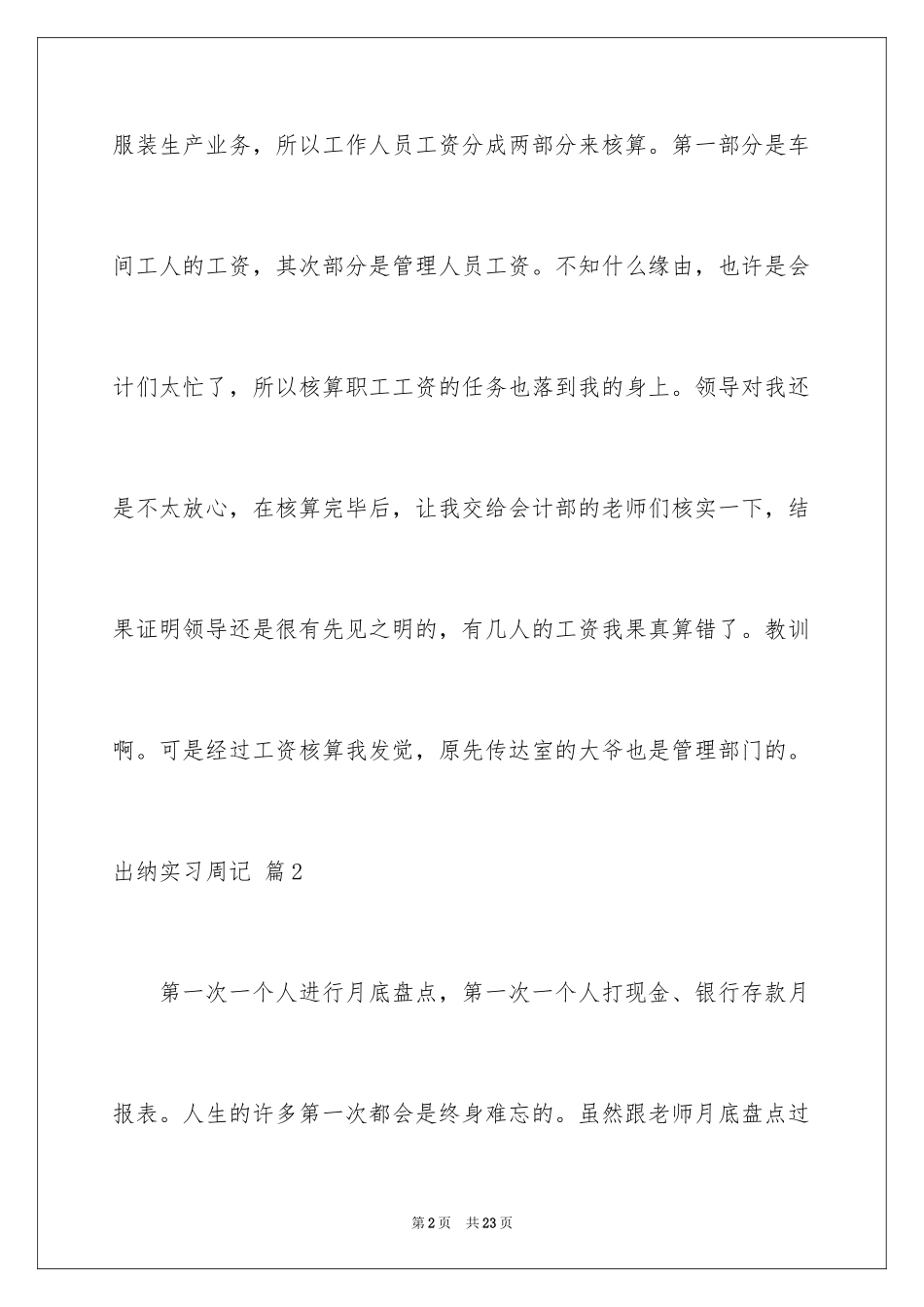 服装生产业务，所以工作人员工资分成两部分来核算。第一部分是车间工人的工资，其次部分是管理人员工资。不知什么缘由，也许是会计们太忙了，所以核算职工工资的任务也落到我的身上。领导对我还是不太放心，在核算完毕后，让我交给会计部的老师们核实一下，结果证明领导还是很有先见之明的，有几人的工资我果真算错了。教训啊。可是经过工资核算我发觉，原先传达室的大爷也是管理部门的。

出纳实习周记 篇2

第一次一个人进行月底盘点，第一次一个人打现金、银行存款月报表。人生的许多第一次都会是终身难忘的。虽然跟老师月底盘点过

第2页 共23页